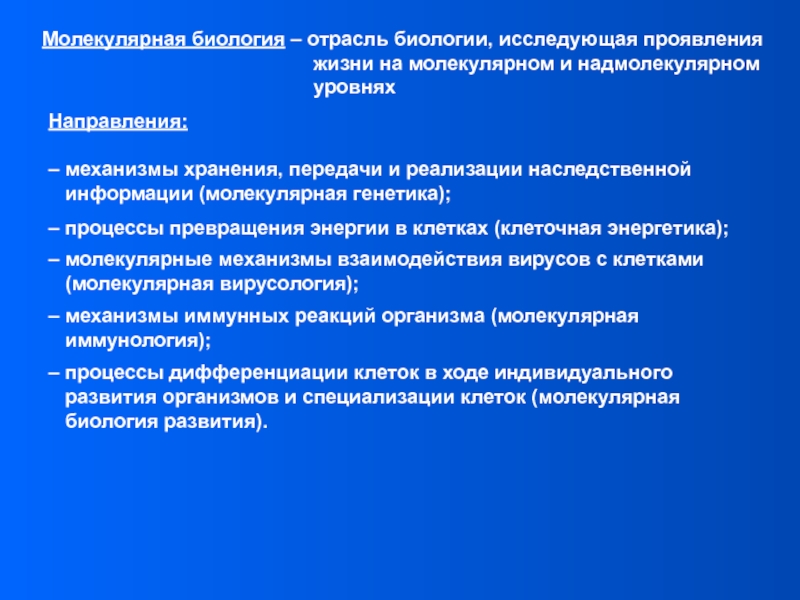 Молекулярная биология – отрасль биологии, исследующая проявления жизни на молекулярном и надмолекулярном уровнях

Направления:

– механизмы хранения, передачи и реализации наследственной информации (молекулярная генетика);

– процессы превращения энергии в клетках (клеточная энергетика);

– молекулярные механизмы взаимодействия вирусов с клетками (молекулярная вирусология);

– механизмы иммунных реакций организма (молекулярная иммунология);

– процессы дифференциации клеток в ходе индивидуального развития организмов и специализации клеток (молекулярная биология развития).